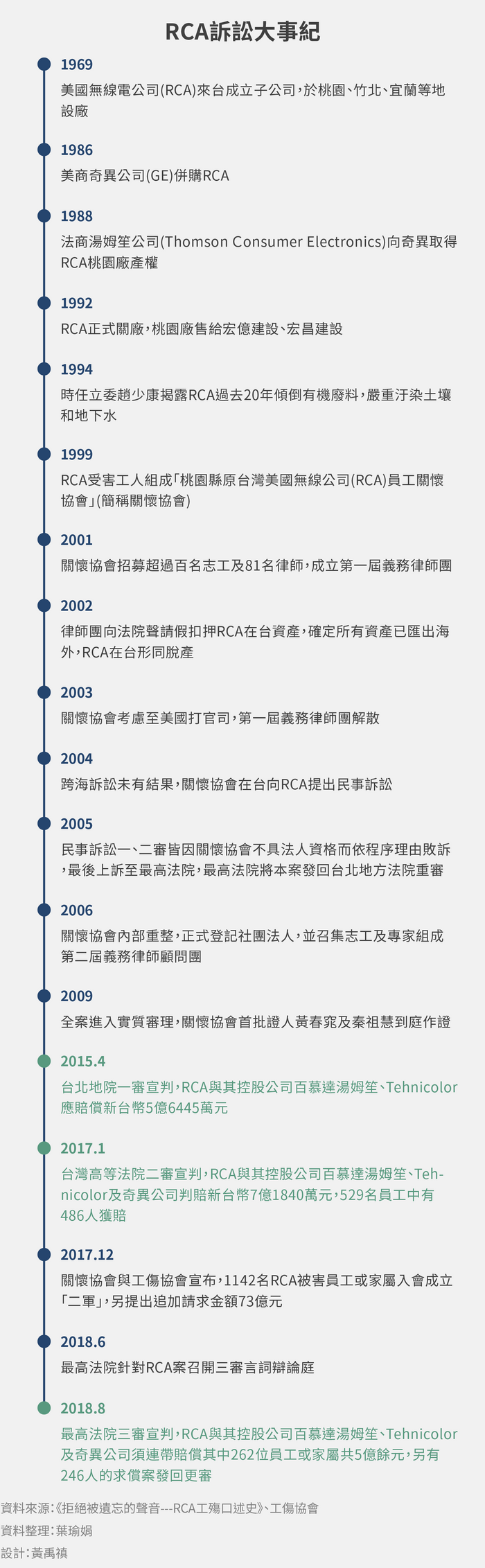 RCA訴訟大事紀

1969
美國無線電公司(RCA)來台成立子公司，於桃園、竹北、宜蘭等地設廠

1986
美商奇異公司(GE)併購RCA

1988
法商湯姆笙公司(Thomson Consumer Electronics)向奇異取得RCA桃園廠產權

1992
RCA正式關廠，桃園廠售給宏億建設、宏昌建設

1994
時任立委趙少康揭露RCA過去20年傾倒有機廢料，嚴重汙染土壤和地下水

1999
RCA受害工人組成「桃園縣原台灣美國無線公司(RCA)員工關懷協會」(簡稱關懷協會)

2001
關懷協會招募超過百名志工及81名律師，成立第一屆義務律師團

2002
律師團向法院聲請假扣押RCA在台資產，確定所有資產已匯出海外，RCA在台形同脫產

2003
關懷協會考慮至美國打官司，第一屆義務律師團解散

2004
跨海訴訟未有結果，關懷協會在台向RCA提出民事訴訟

2005
民事訴訟一、二審皆因關懷協會不具法人資格而依程序理由敗訴，最後上訴至最高法院，最高法院將本案發回台北地方法院重審

2006
關懷協會內部重整，正式登記社團法人，並召集志工及專家組成第二屆義務律師顧問團

2009
全案進入實質審理，關懷協會首批證人黃春窕及秦祖慧到庭作證

2015.4
台北地院一審宣判，RCA與其控股公司百慕達湯姆笙、Tehnicolor應賠償新台幣5億6445萬元

2017.1
台灣高等法院二審宣判，RCA與其控股公司百慕達湯姆笙、Tehnicolor及奇異公司判賠新台幣7億1840萬元，529名員工中有486人獲賠

2017.12
關懷協會與工傷協會宣布，1142名RCA被害員工或家屬入會成立「二軍」，另提出追加請求金額73億元

2018.6
最高法院針對RCA案召開三審言詞辯論庭

2018.8
最高法院三審宣判，RCA與其控股公司百慕達湯姆笙、Tehnicolor及奇異公司須連帶賠償其中262位員工或家屬共5億餘元，另有246人的求償案發回更審

資料來源：《拒絕被遺忘的聲音---RCA工殤口述史》、工傷協會
資料整理：葉瑜娟
設計：黃禹禛